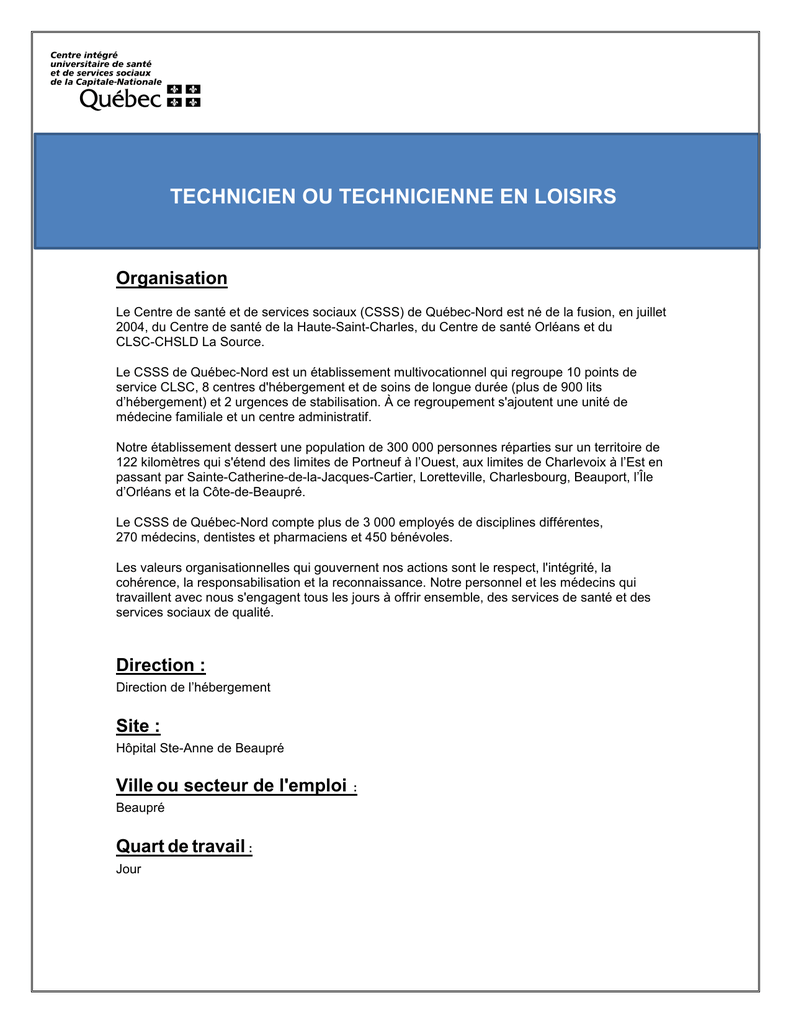 Centre intégré universitaire de santé et de services sociaux de la Capitale-Nationale
Québec

TECHNICIEN OU TECHNICIENNE EN LOISIRS

Organisation

Le Centre de santé et de services sociaux (CSSS) de Québec-Nord est né de la fusion, en juillet 2004, du Centre de santé de la Haute-Saint-Charles, du Centre de santé Orléans et du CLSC-CHSLD La Source.

Le CSSS de Québec-Nord est un établissement multivocationnel qui regroupe 10 points de service CLSC, 8 centres d'hébergement et de soins de longue durée (plus de 900 lits d'hébergement) et 2 urgences de stabilisation. À ce regroupement s'ajoutent une unité de médecine familiale et un centre administratif.

Notre établissement dessert une population de 300 000 personnes réparties sur un territoire de 122 kilomètres qui s'étend des limites de Portneuf à l'Ouest, aux limites de Charlevoix à l'Est en passant par Sainte-Catherine-de-la-Jacques-Cartier, Loretteville, Charlesbourg, Beauport, l'Île d'Orléans et la Côte-de-Beaupré.

Le CSSS de Québec-Nord compte plus de 3 000 employés de disciplines différentes, 270 médecins, dentistes et pharmaciens et 450 bénévoles.

Les valeurs organisationnelles qui gouvernent nos actions sont le respect, l'intégrité, la cohérence, la responsabilisation et la reconnaissance. Notre personnel et les médecins qui travaillent avec nous s'engagent tous les jours à offrir ensemble, des services de santé et des services sociaux de qualité.

Direction :
Direction de l'hébergement

Site :
Hôpital Ste-Anne de Beaupré

Ville ou secteur de l'emploi :
Beaupré

Quart de travail :
Jour